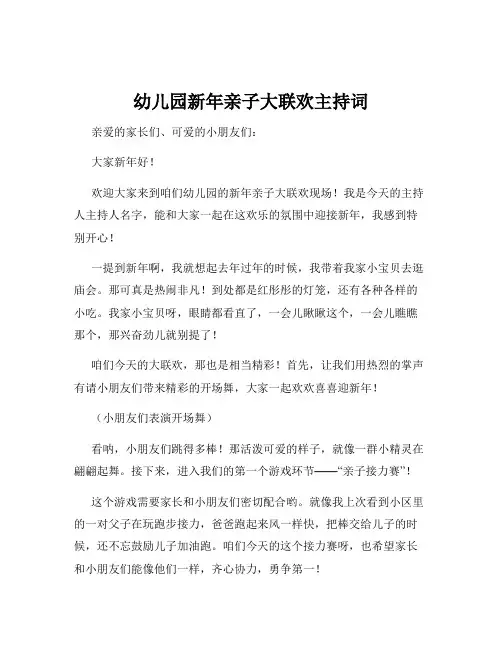 幼儿园新年亲子大联欢主持词

亲爱的家长们、可爱的小朋友们：

大家新年好！

欢迎大家来到咱们幼儿园的新年亲子大联欢现场！我是今天的主持人主持人名字，能和大家一起在这欢乐的氛围中迎接新年，我感到特别开心！

一提到新年啊，我就想起去年过年的时候，我带着我家小宝贝去逛庙会。那可真是热闹非凡！到处都是红彤彤的灯笼，还有各种各样的小吃。我家小宝贝呀，眼睛都看直了，一会儿瞅瞅这个，一会儿瞧瞧那个，那兴奋劲儿就别提了！

咱们今天的大联欢，那也是相当精彩！首先，让我们用热烈的掌声有请小朋友们带来精彩的开场舞，大家一起欢欢喜喜迎新年！

（小朋友们表演开场舞）

看呐，小朋友们跳得多棒！那活泼可爱的样子，就像一群小精灵在翩翩起舞。接下来，进入我们的第一个游戏环节——“亲子接力赛”！

这个游戏需要家长和小朋友们密切配合哟。就像我上次看到小区里的一对父子在玩跑步接力，爸爸跑起来风一样快，把棒交给儿子的时候，还不忘鼓励儿子加油跑。咱们今天的这个接力赛呀，也希望家长和小朋友们能像他们一样，齐心协力，勇争第一！